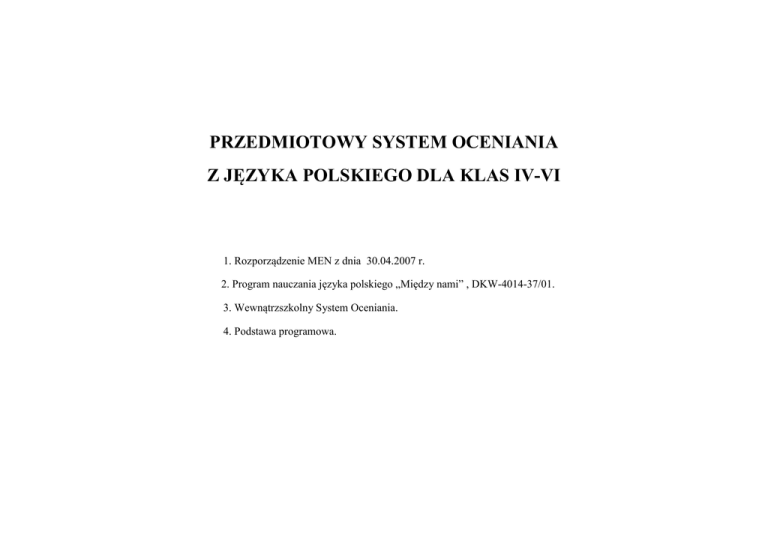 PRZEDMIOTOWY SYSTEM OCENIANIA
Z JĘZYKA POLSKIEGO DLA KLAS IV-VI

1. Rozporządzenie MEN z dnia 30.04.2007 r.

2. Program nauczania języka polskiego „Między nami” , DKW-4014-37/01.

3. Wewnątrzszkolny System Oceniania.

4. Podstawa programowa.